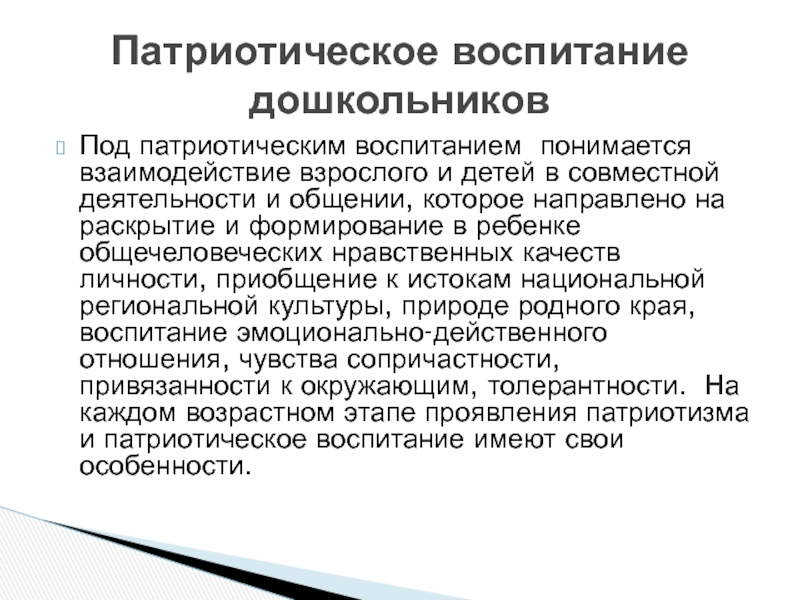 Патриотическое воспитание дошкольников

Под патриотическим воспитанием понимается взаимодействие взрослого и детей в совместной деятельности и общении, которое направлено на раскрытие и формирование в ребенке общечеловеческих нравственных качеств личности, приобщение к истокам национальной региональной культуры, природе родного края, воспитание эмоционально-действенного отношения, чувства сопричастности, привязанности к окружающим, толерантности. На каждом возрастном этапе проявления патриотизма и патриотическое воспитание имеют свои особенности.